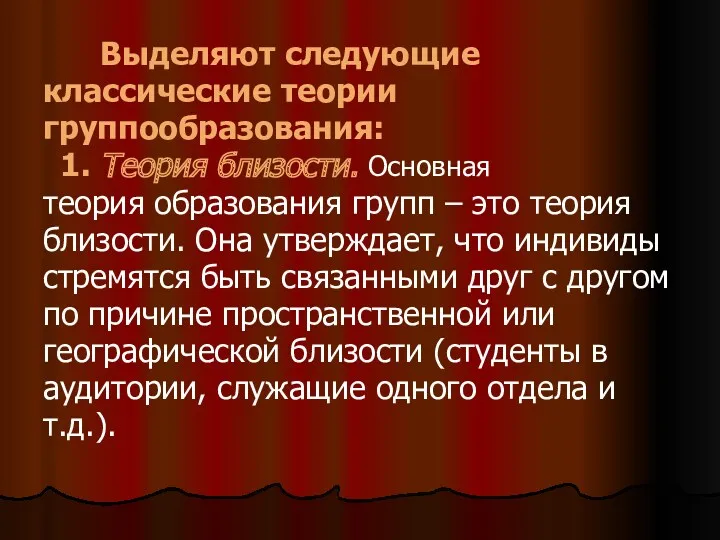 Выделяют следующие классические теории группообразования:

1. Теория близости. Основная теория образования групп – это теория близости. Она утверждает, что индивиды стремятся быть связанными друг с другом по причине пространственной или географической близости (студенты в аудитории, служащие одного отдела и т.д.).